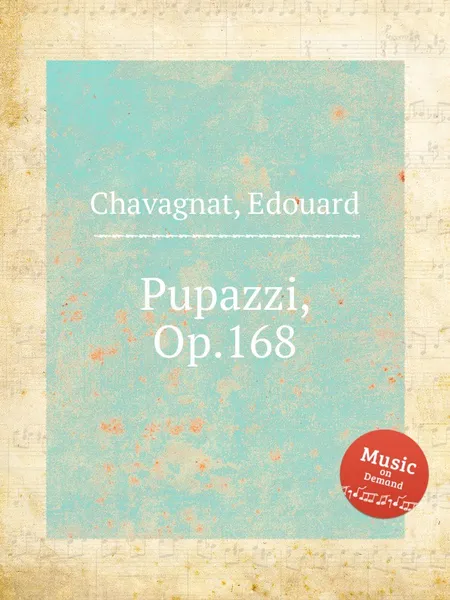 Chavagnat, Edouard

Pupazzi, Op.168

Music on Demand